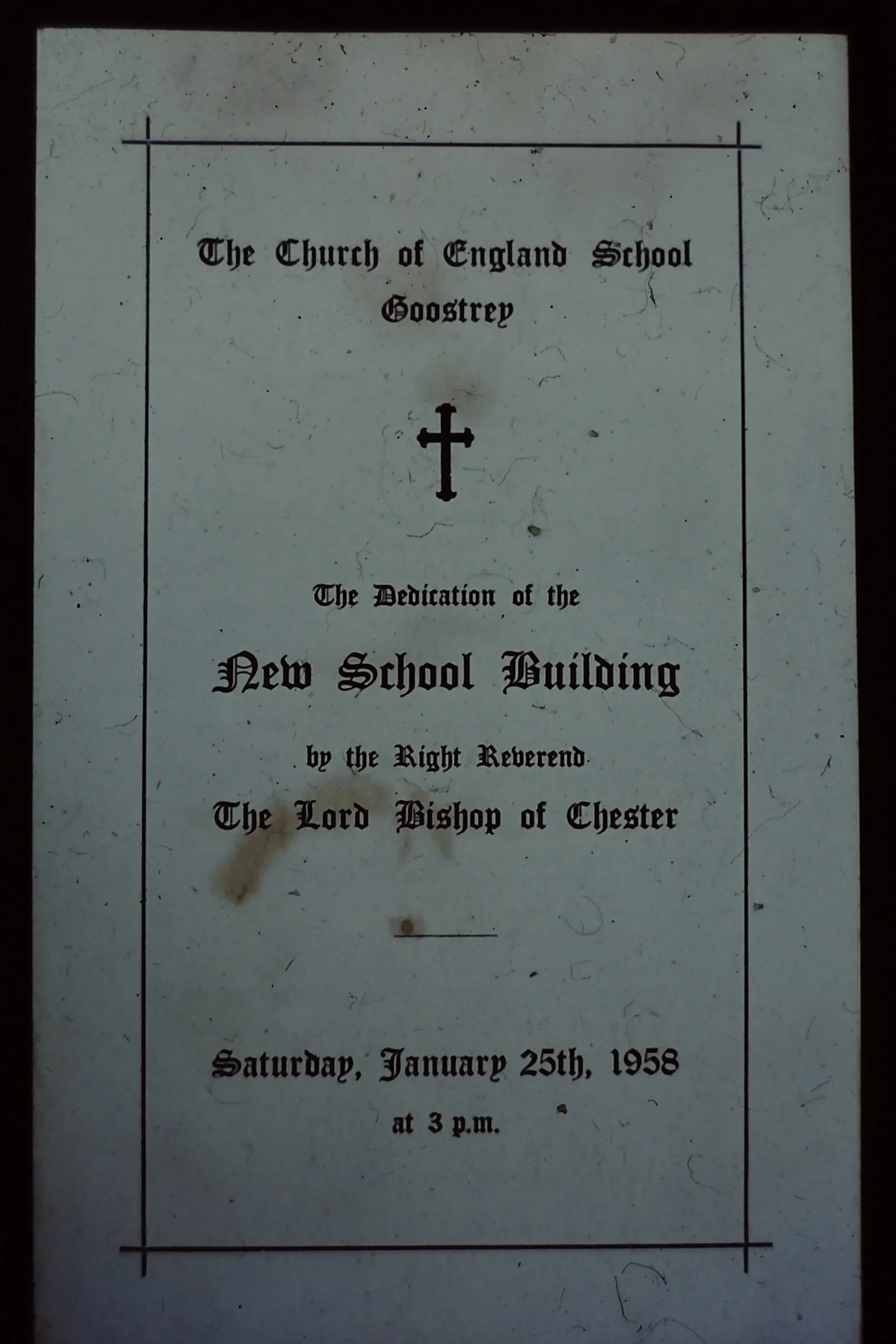 The Church of England School
Goostrey

The Dedication of the

New School Building

by the Right Reverend
The Lord Bishop of Chester

Saturday, January 25th, 1958
at 3 p.m.